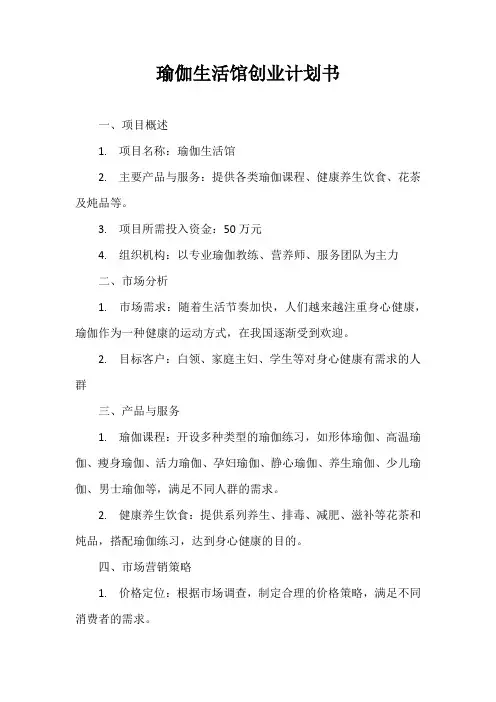 瑜伽生活馆创业计划书

一、项目概述

1. 项目名称：瑜伽生活馆

2. 主要产品与服务：提供各类瑜伽课程、健康养生饮食、花茶及炖品等。

3. 项目所需投入资金：50 万元

4. 组织机构：以专业瑜伽教练、营养师、服务团队为主力

二、市场分析

1. 市场需求：随着生活节奏加快，人们越来越注重身心健康，瑜伽作为一种健康的运动方式，在我国逐渐受到欢迎。

2. 目标客户：白领、家庭主妇、学生等对身心健康有需求的人群

三、产品与服务

1. 瑜伽课程：开设多种类型的瑜伽练习，如形体瑜伽、高温瑜伽、瘦身瑜伽、活力瑜伽、孕妇瑜伽、静心瑜伽、养生瑜伽、少儿瑜伽、男士瑜伽等，满足不同人群的需求。

2. 健康养生饮食：提供系列养生、排毒、减肥、滋补等花茶和炖品，搭配瑜伽练习，达到身心健康的目的。

四、市场营销策略

1. 价格定位：根据市场调查，制定合理的价格策略，满足不同消费者的需求。